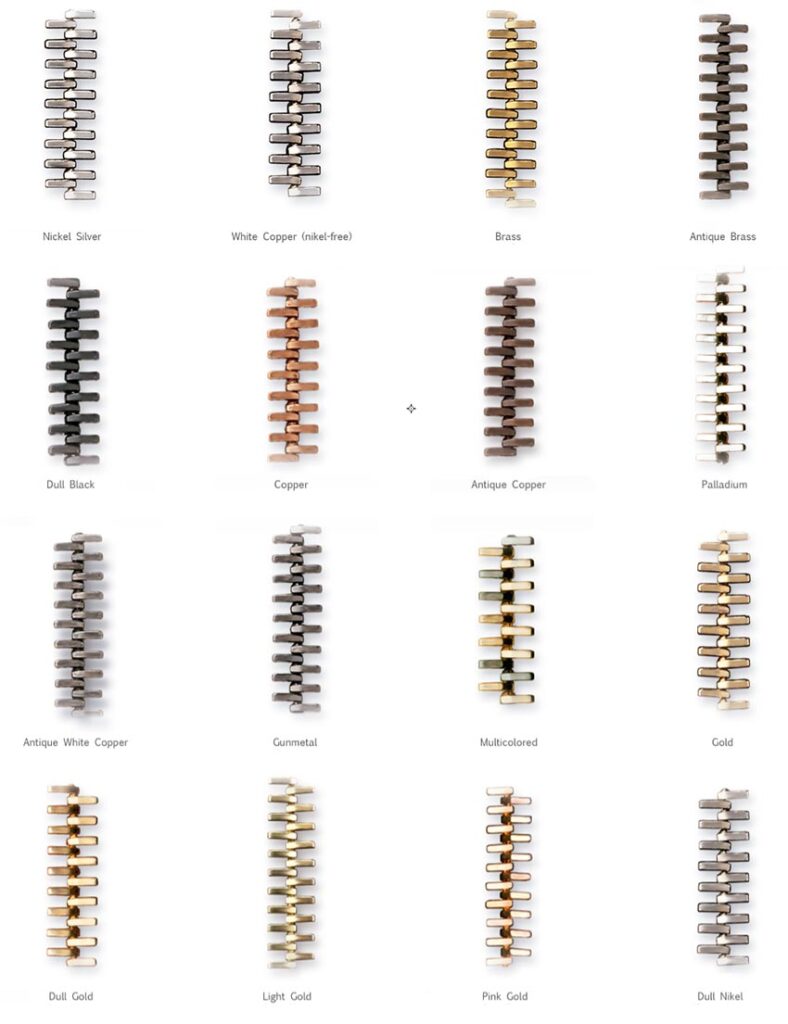 Nickel Silver

White Copper (nikel-free)

Brass

Antique Brass

Dull Black

Copper

Antique Copper

Palladium

Antique White Copper

Gunmetal

Multicolored

Gold

Dull Gold

Light Gold

Pink Gold

Dull Nikel